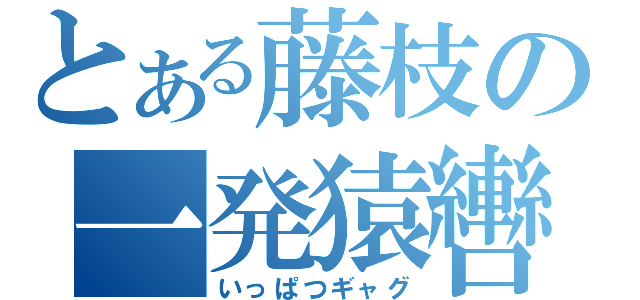 とある藤枝の
一発猿轡
いっぱつギャグ